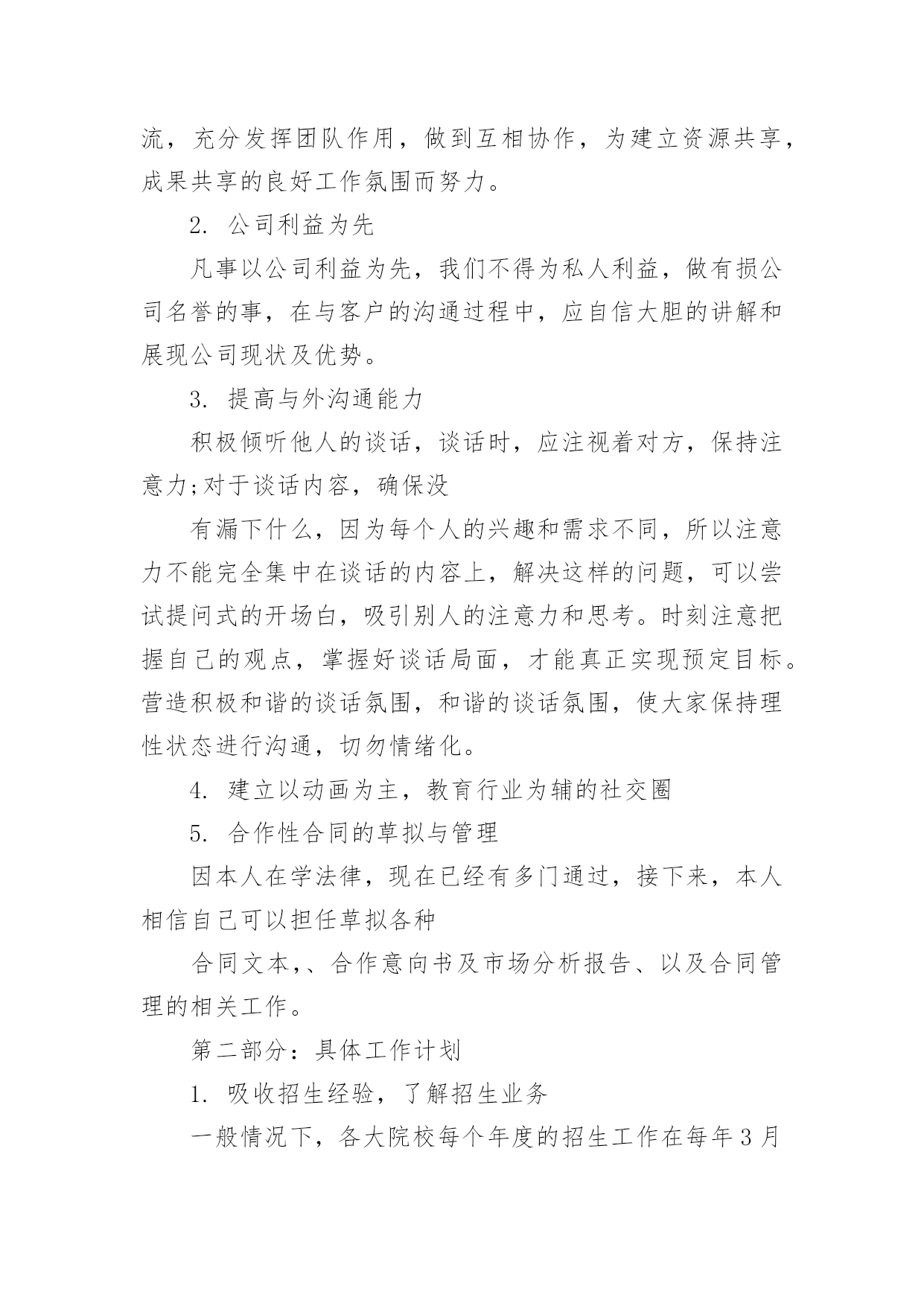 流，充分发挥团队作用，做到互相协作，为建立资源共享，成果共享的良好工作氛围而努力。

2. 公司利益为先

凡事以公司利益为先，我们不得为私人利益，做有损公司名誉的事，在与客户的沟通过程中，应自信大胆的讲解和展现公司现状及优势。

3. 提高与外沟通能力

积极倾听他人的谈话，谈话时，应注视着对方，保持注意力;对于谈话内容，确保没

有漏下什么，因为每个人的兴趣和需求不同，所以注意力不能完全集中在谈话的内容上，解决这样的问题，可以尝试提问式的开场白，吸引别人的注意力和思考。时刻注意把握自己的观点，掌握好谈话局面，才能真正实现预定目标。营造积极和谐的谈话氛围，和谐的谈话氛围，使大家保持理性状态进行沟通，切勿情绪化。

4. 建立以动画为主，教育行业为辅的社交圈

5. 合作性合同的草拟与管理

因本人在学法律，现在已经有多门通过，接下来，本人相信自己可以担任草拟各种

合同文本,、合作意向书及市场分析报告、以及合同管理的相关工作。

第二部分：具体工作计划

1. 吸收招生经验，了解招生业务

一般情况下，各大院校每个年度的招生工作在每年3月